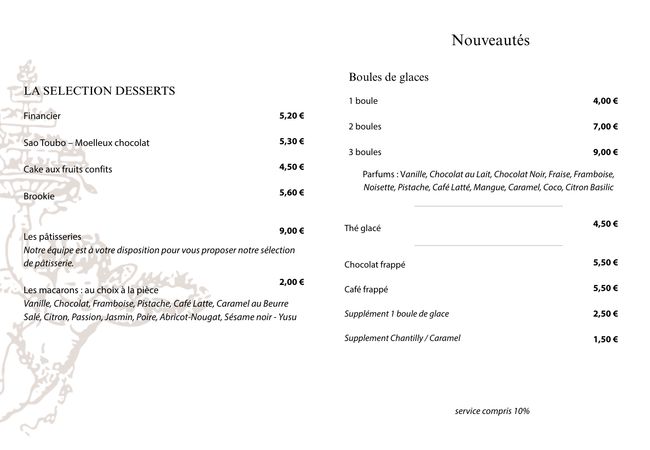 LA SELECTION DESSERTS

Financier 5,20 €

Sao Toubo – Moelleux chocolat 5,30 €

Cake aux fruits confits 4,50 €

Brookie 5,60 €

Les pâtisseries 9,00 €
Notre équipe est à votre disposition pour vous proposer notre sélection de pâtisserie.

Les macarons : au choix à la pièce 2,00 €
Vanille, Chocolat, Framboise, Pistache, Café Latte, Caramel au Beurre Salé, Citron, Passion, Jasmin, Poire, Abricot-Nougat, Sésame noir - Yusu

Nouveautés

Boules de glaces

1 boule 4,00 €

2 boules 7,00 €

3 boules 9,00 €

Parfums : Vanille, Chocolat au Lait, Chocolat Noir, Fraise, Framboise, Noisette, Pistache, Café Latté, Mangue, Caramel, Coco, Citron Basilic

Thé glacé 4,50 €

Chocolat frappé 5,50 €

Café frappé 5,50 €

Supplément 1 boule de glace 2,50 €

Supplement Chantilly / Caramel 1,50 €

service compris 10%